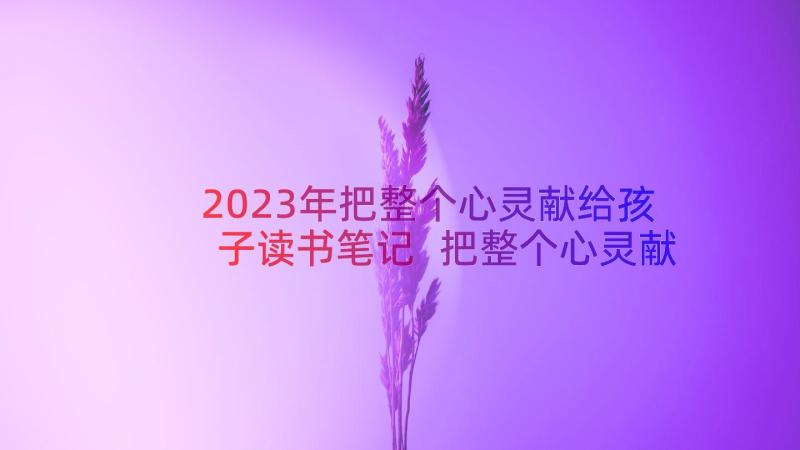 2023年把整个心灵献给孩子读书笔记 把整个心灵献